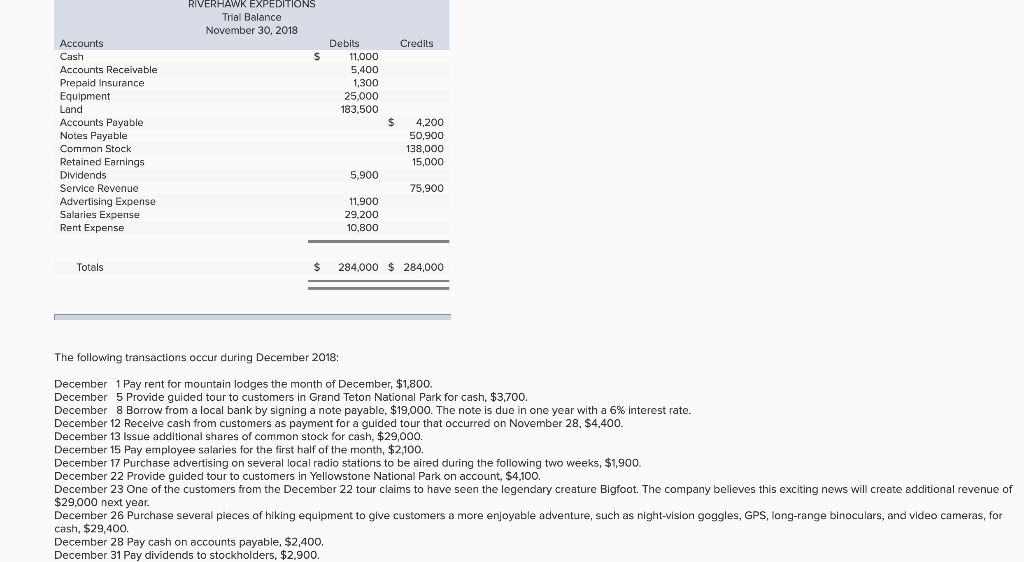 RIVERHAWK EXPEDITIONS
Trial Balance
November 30, 2018

| Accounts | Debits | Credits |
|---|---|---|
| Cash | $ 11,000 | |
| Accounts Receivable | 5,400 | |
| Prepaid Insurance | 1,300 | |
| Equipment | 25,000 | |
| Land | 183,500 | |
| Accounts Payable | | $ 4,200 |
| Notes Payable | | 50,900 |
| Common Stock | | 138,000 |
| Retained Earnings | | 15,000 |
| Dividends | 5,900 | |
| Service Revenue | | 75,900 |
| Advertising Expense | 11,900 | |
| Salaries Expense | 29,200 | |
| Rent Expense | 10,800 | |
| Totals | $ 284,000 | $ 284,000 |

The following transactions occur during December 2018:

December 1 Pay rent for mountain lodges the month of December, $1,800.
December 5 Provide guided tour to customers in Grand Teton National Park for cash, $3,700.
December 8 Borrow from a local bank by signing a note payable, $19,000. The note is due in one year with a 6% interest rate.
December 12 Receive cash from customers as payment for a guided tour that occurred on November 28, $4,400.
December 13 Issue additional shares of common stock for cash, $29,000.
December 15 Pay employee salaries for the first half of the month, $2,100.
December 17 Purchase advertising on several local radio stations to be aired during the following two weeks, $1,900.
December 22 Provide guided tour to customers in Yellowstone National Park on account, $4,100.
December 23 One of the customers from the December 22 tour claims to have seen the legendary creature Bigfoot. The company believes this exciting news will create additional revenue of $29,000 next year.
December 26 Purchase several pieces of hiking equipment to give customers a more enjoyable adventure, such as night-vision goggles, GPS, long-range binoculars, and video cameras, for cash, $29,400.
December 28 Pay cash on accounts payable, $2,400.
December 31 Pay dividends to stockholders, $2,900.